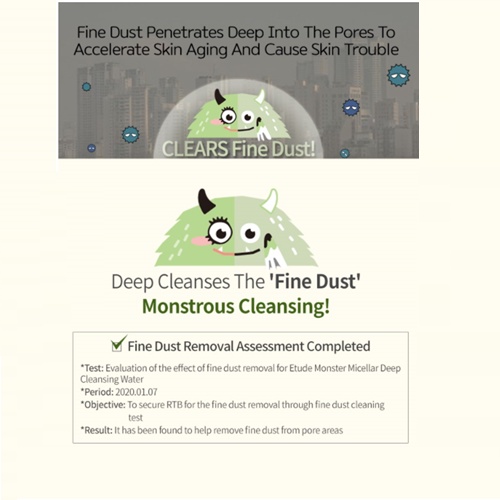 Fine Dust Penetrates Deep Into The Pores To Accelerate Skin Aging And Cause Skin Trouble

CLEARS Fine Dust!

Deep Cleanses The 'Fine Dust'
Monstrous Cleansing!

Fine Dust Removal Assessment Completed

*Test: Evaluation of the effect of fine dust removal for Etude Monster Micellar Deep Cleansing Water
*Period: 2020.01.07
*Objective: To secure RTB for the fine dust removal through fine dust cleaning test
*Result: It has been found to help remove fine dust from pore areas